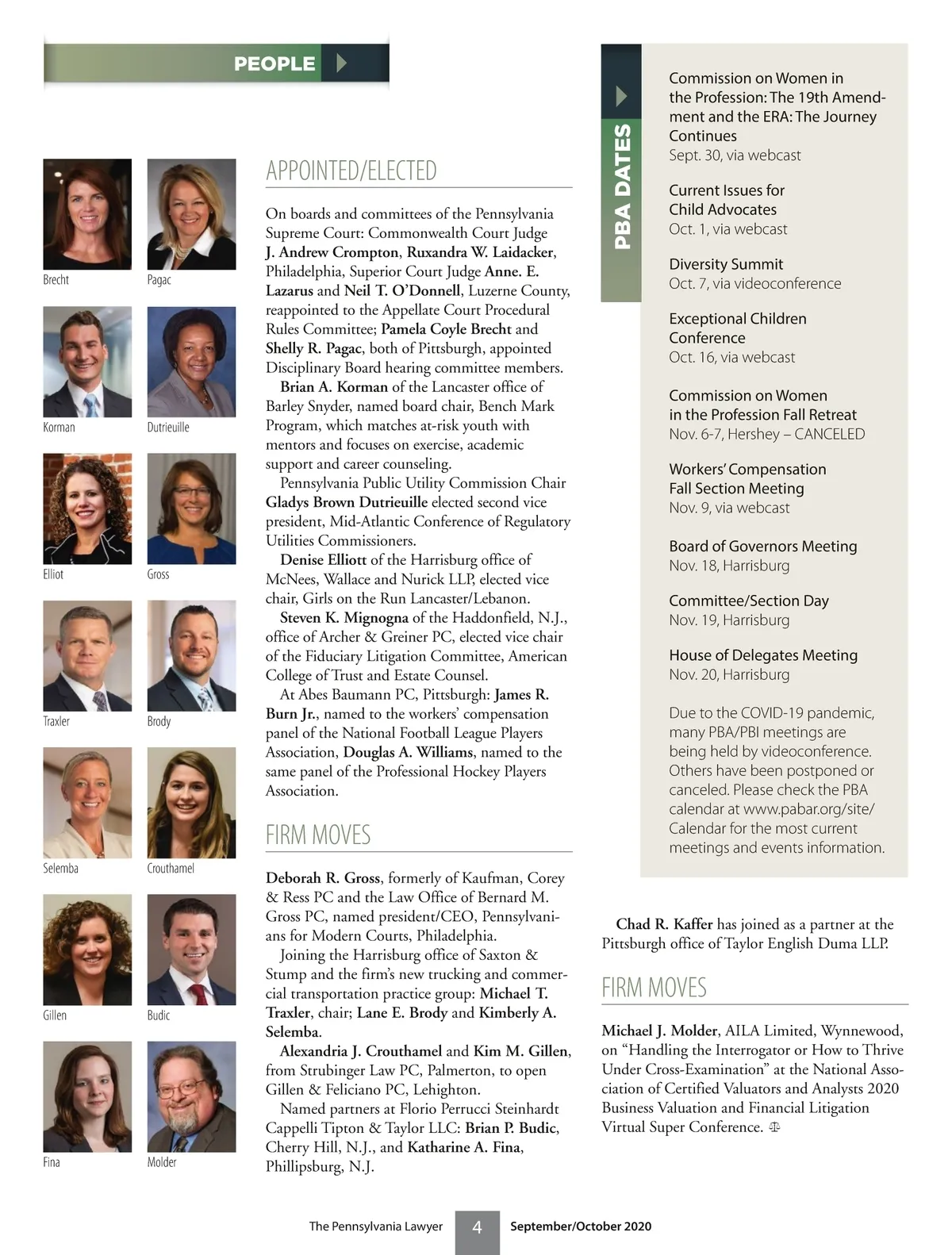 PEOPLE

Brecht

Pagac

Korman

Dutrieuille

Elliot

Gross

Traxler

Brody

Selemba

Crouthamel

Gillen

Budic

Fina

Molder

APPOINTED/ELECTED

On boards and committees of the Pennsylvania Supreme Court: Commonwealth Court Judge J. Andrew Crompton, Ruxandra W. Laidacker, Philadelphia, Superior Court Judge Anne. E. Lazarus and Neil T. O'Donnell, Luzerne County, reappointed to the Appellate Court Procedural Rules Committee; Pamela Coyle Brecht and Shelly R. Pagac, both of Pittsburgh, appointed Disciplinary Board hearing committee members.

Brian A. Korman of the Lancaster office of Barley Snyder, named board chair, Bench Mark Program, which matches at-risk youth with mentors and focuses on exercise, academic support and career counseling.

Pennsylvania Public Utility Commission Chair Gladys Brown Dutrieuille elected second vice president, Mid-Atlantic Conference of Regulatory Utilities Commissioners.

Denise Elliott of the Harrisburg office of McNees, Wallace and Nurick LLP, elected vice chair, Girls on the Run Lancaster/Lebanon.

Steven K. Mignogna of the Haddonfield, N.J., office of Archer & Greiner PC, elected vice chair of the Fiduciary Litigation Committee, American College of Trust and Estate Counsel.

At Abes Baumann PC, Pittsburgh: James R. Burn Jr., named to the workers' compensation panel of the National Football League Players Association, Douglas A. Williams, named to the same panel of the Professional Hockey Players Association.

FIRM MOVES

Deborah R. Gross, formerly of Kaufman, Corey & Ress PC and the Law Office of Bernard M. Gross PC, named president/CEO, Pennsylvanians for Modern Courts, Philadelphia.

Joining the Harrisburg office of Saxton & Stump and the firm's new trucking and commercial transportation practice group: Michael T. Traxler, chair; Lane E. Brody and Kimberly A. Selemba.

Alexandria J. Crouthamel and Kim M. Gillen, from Strubinger Law PC, Palmerton, to open Gillen & Feliciano PC, Lehighton.

Named partners at Florio Perrucci Steinhardt Cappelli Tipton & Taylor LLC: Brian P. Budic, Cherry Hill, N.J., and Katharine A. Fina, Phillipsburg, N.J.

PBA DATES

Commission on Women in the Profession: The 19th Amendment and the ERA: The Journey Continues
Sept. 30, via webcast

Current Issues for Child Advocates
Oct. 1, via webcast

Diversity Summit
Oct. 7, via videoconference

Exceptional Children Conference
Oct. 16, via webcast

Commission on Women in the Profession Fall Retreat
Nov. 6-7, Hershey – CANCELED

Workers' Compensation Fall Section Meeting
Nov. 9, via webcast

Board of Governors Meeting
Nov. 18, Harrisburg

Committee/Section Day
Nov. 19, Harrisburg

House of Delegates Meeting
Nov. 20, Harrisburg

Due to the COVID-19 pandemic, many PBA/PBI meetings are being held by videoconference. Others have been postponed or canceled. Please check the PBA calendar at www.pabar.org/site/Calendar for the most current meetings and events information.

Chad R. Kaffer has joined as a partner at the Pittsburgh office of Taylor English Duma LLP.

FIRM MOVES

Michael J. Molder, AILA Limited, Wynnewood, on "Handling the Interrogator or How to Thrive Under Cross-Examination" at the National Association of Certified Valuators and Analysts 2020 Business Valuation and Financial Litigation Virtual Super Conference.

The Pennsylvania Lawyer 4 September/October 2020